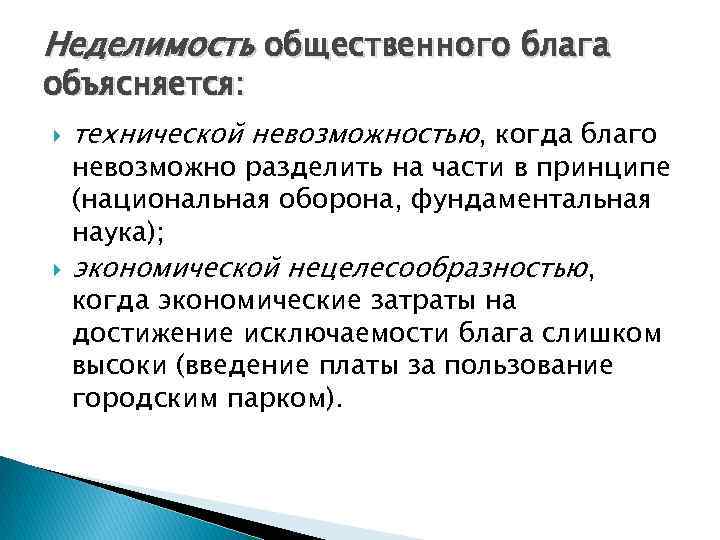 Неделимость общественного блага объясняется:

технической невозможностью, когда благо невозможно разделить на части в принципе (национальная оборона, фундаментальная наука);

экономической нецелесообразностью, когда экономические затраты на достижение исключаемости блага слишком высоки (введение платы за пользование городским парком).